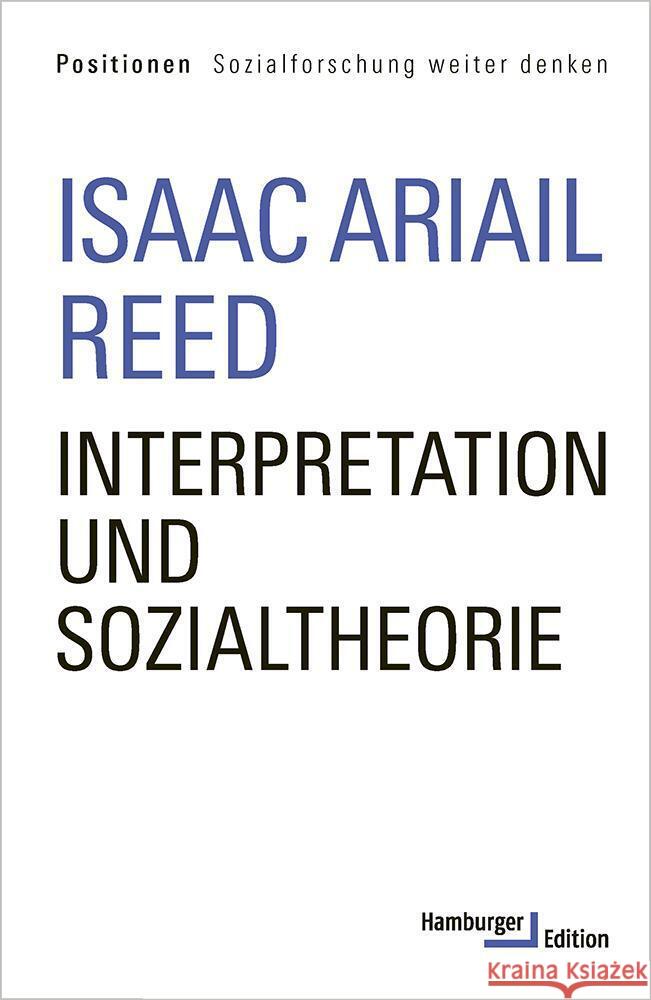 Positionen Sozialforschung weiter denken

ISAAC ARIAIL REED

INTERPRETATION UND SOZIALTHEORIE

Hamburger Edition